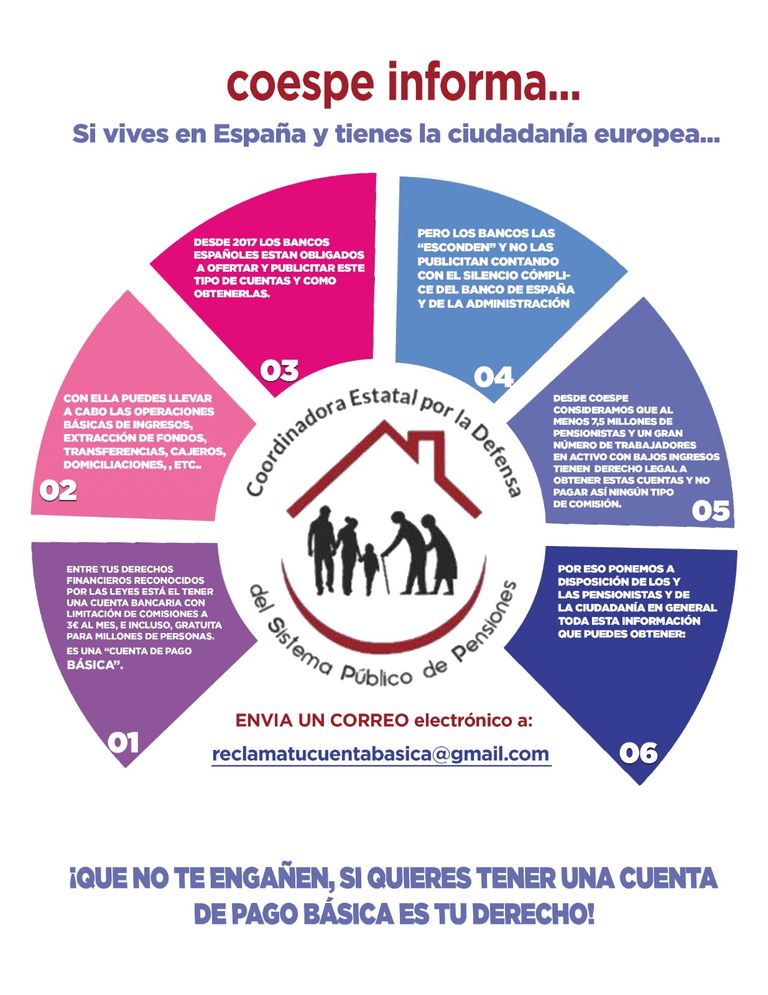 coespe informa...

Si vives en España y tienes la ciudadanía europea...

ENTRE TUS DERECHOS FINANCIEROS RECONOCIDOS POR LAS LEYES ESTÁ EL TENER UNA CUENTA BANCARIA CON LIMITACIÓN DE COMISIONES A 3€ AL MES, E INCLUSO, GRATUITA PARA MILLONES DE PERSONAS.
ES UNA "CUENTA DE PAGO BÁSICA".

01

CON ELLA PUEDES LLEVAR A CABO LAS OPERACIONES BÁSICAS DE INGRESOS, EXTRACCIÓN DE FONDOS, TRANSFERENCIAS, CAJEROS, DOMICILIACIONES, , ETC..

02

DESDE 2017 LOS BANCOS ESPAÑOLES ESTAN OBLIGADOS A OFERTAR Y PUBLICITAR ESTE TIPO DE CUENTAS Y COMO OBTENERLAS.

03

PERO LOS BANCOS LAS "ESCONDEN" Y NO LAS PUBLICITAN CONTANDO CON EL SILENCIO CÓMPLICE DEL BANCO DE ESPAÑA Y DE LA ADMINISTRACIÓN

04

DESDE COESPE CONSIDERAMOS QUE AL MENOS 7,5 MILLONES DE PENSIONISTAS Y UN GRAN NÚMERO DE TRABAJADORES EN ACTIVO CON BAJOS INGRESOS TIENEN DERECHO LEGAL A OBTENER ESTAS CUENTAS Y NO PAGAR ASÍ NINGÚN TIPO DE COMISIÓN.

05

POR ESO PONEMOS A DISPOSICIÓN DE LOS Y LAS PENSIONISTAS Y DE LA CIUDADANÍA EN GENERAL TODA ESTA INFORMACIÓN QUE PUEDES OBTENER:

06

Coordinadora Estatal por la Defensa del Sistema Público de Pensiones

ENVIA UN CORREO electrónico a:
reclamatucuentabasica@gmail.com

¡QUE NO TE ENGAÑEN, SI QUIERES TENER UNA CUENTA DE PAGO BÁSICA ES TU DERECHO!